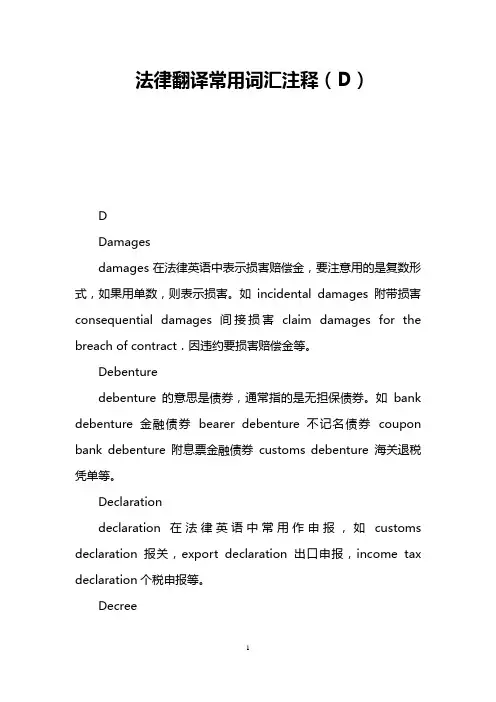 法律翻译常用词汇注释（D）

D

Damages

damages 在法律英语中表示损害赔偿金，要注意用的是复数形式，如果用单数，则表示损害。如 incidental damages 附带损害 consequential damages 间接损害 claim damages for the breach of contract，因违约要损害赔偿金等。

Debenture

debenture 的意思是债券，通常指的是无担保债券。如 bank debenture 金融债券 bearer debenture 不记名债券 coupon bank debenture 附息票金融债券 customs debenture 海关退税凭单等。

Declaration

declaration 在法律英语中常用作申报，如 customs declaration 报关，export declaration 出口申报，income tax declaration 个税申报等。

Decree

1